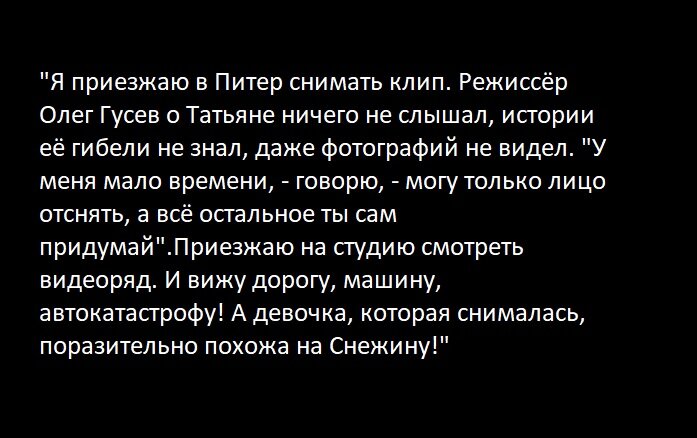 "Я приезжаю в Питер снимать клип. Режиссёр Олег Гусев о Татьяне ничего не слышал, истории её гибели не знал, даже фотографий не видел. "У меня мало времени, - говорю, - могу только лицо отснять, а всё остальное ты сам придумай".Приезжаю на студию смотреть видеоряд. И вижу дорогу, машину, автокатастрофу! А девочка, которая снималась, поразительно похожа на Снежину!"